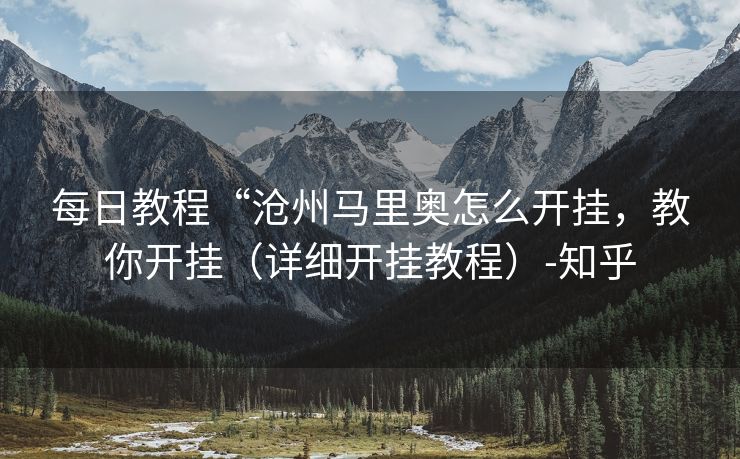 每日教程“沧州马里奥怎么开挂，教你开挂（详细开挂教程）-知乎